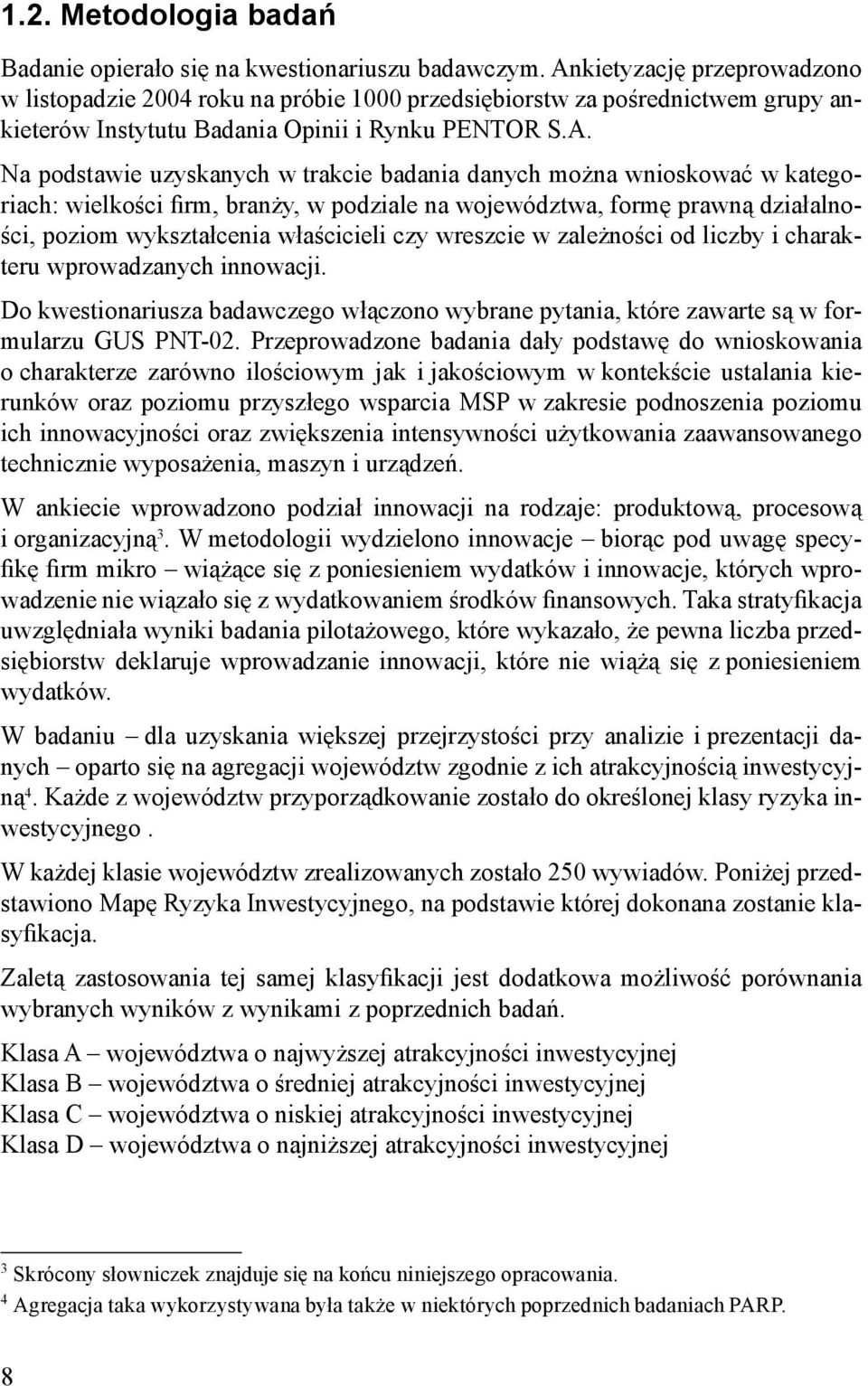 1.2. Metodologia badań

Badanie opierało się na kwestionariuszu badawczym. Ankietyzację przeprowadzono w listopadzie 2004 roku na próbie 1000 przedsiębiorstw za pośrednictwem grupy ankieterów Instytutu Badania Opinii i Rynku PENTOR S.A.

Na podstawie uzyskanych w trakcie badania danych można wnioskować w kategoriach: wielkości firm, branży, w podziale na województwa, formę prawną działalności, poziom wykształcenia właścicieli czy wreszcie w zależności od liczby i charakteru wprowadzanych innowacji.

Do kwestionariusza badawczego włączono wybrane pytania, które zawarte są w formularzu GUS PNT-02. Przeprowadzone badania dały podstawę do wnioskowania o charakterze zarówno ilościowym jak i jakościowym w kontekście ustalania kierunków oraz poziomu przyszłego wsparcia MSP w zakresie podnoszenia poziomu ich innowacyjności oraz zwiększenia intensywności użytkowania zaawansowanego technicznie wyposażenia, maszyn i urządzeń.

W ankiecie wprowadzono podział innowacji na rodzaje: produktową, procesową i organizacyjną$^3$. W metodologii wydzielono innowacje – biorąc pod uwagę specyfikę firm mikro – wiążące się z poniesieniem wydatków i innowacje, których wprowadzenie nie wiązało się z wydatkowaniem środków finansowych. Taka stratyfikacja uwzględniała wyniki badania pilotażowego, które wykazało, że pewna liczba przedsiębiorstw deklaruje wprowadzanie innowacji, które nie wiążą się z poniesieniem wydatków.

W badaniu – dla uzyskania większej przejrzystości przy analizie i prezentacji danych – oparto się na agregacji województw zgodnie z ich atrakcyjnością inwestycyjną$^4$. Każde z województw przyporządkowanie zostało do określonej klasy ryzyka inwestycyjnego .

W każdej klasie województw zrealizowanych zostało 250 wywiadów. Poniżej przedstawiono Mapę Ryzyka Inwestycyjnego, na podstawie której dokonana zostanie klasyfikacja.

Zaletą zastosowania tej samej klasyfikacji jest dodatkowa możliwość porównania wybranych wyników z wynikami z poprzednich badań.

Klasa A – województwa o najwyższej atrakcyjności inwestycyjnej
Klasa B – województwa o średniej atrakcyjności inwestycyjnej
Klasa C – województwa o niskiej atrakcyjności inwestycyjnej
Klasa D – województwa o najniższej atrakcyjności inwestycyjnej

$^3$ Skrócony słowniczek znajduje się na końcu niniejszego opracowania.
$^4$ Agregacja taka wykorzystywana była także w niektórych poprzednich badaniach PARP.

8